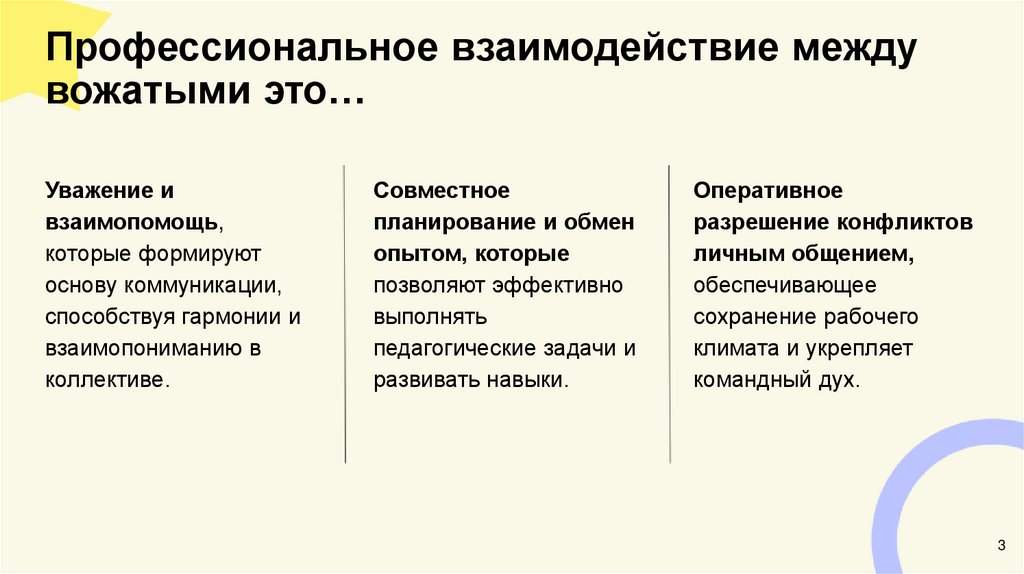 Профессиональное взаимодействие между вожатыми это…

Уважение и взаимопомощь, которые формируют основу коммуникации, способствуя гармонии и взаимопониманию в коллективе.

Совместное планирование и обмен опытом, которые позволяют эффективно выполнять педагогические задачи и развивать навыки.

Оперативное разрешение конфликтов личным общением, обеспечивающее сохранение рабочего климата и укрепляет командный дух.

3